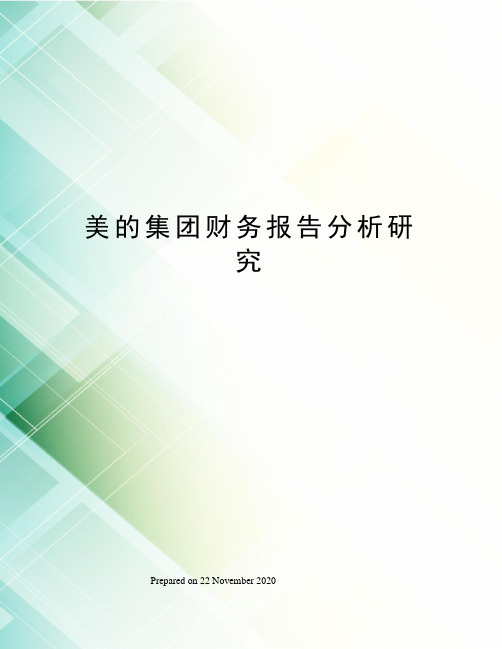 美的集团财务报告分析研究

Prepared on 22 November 2020